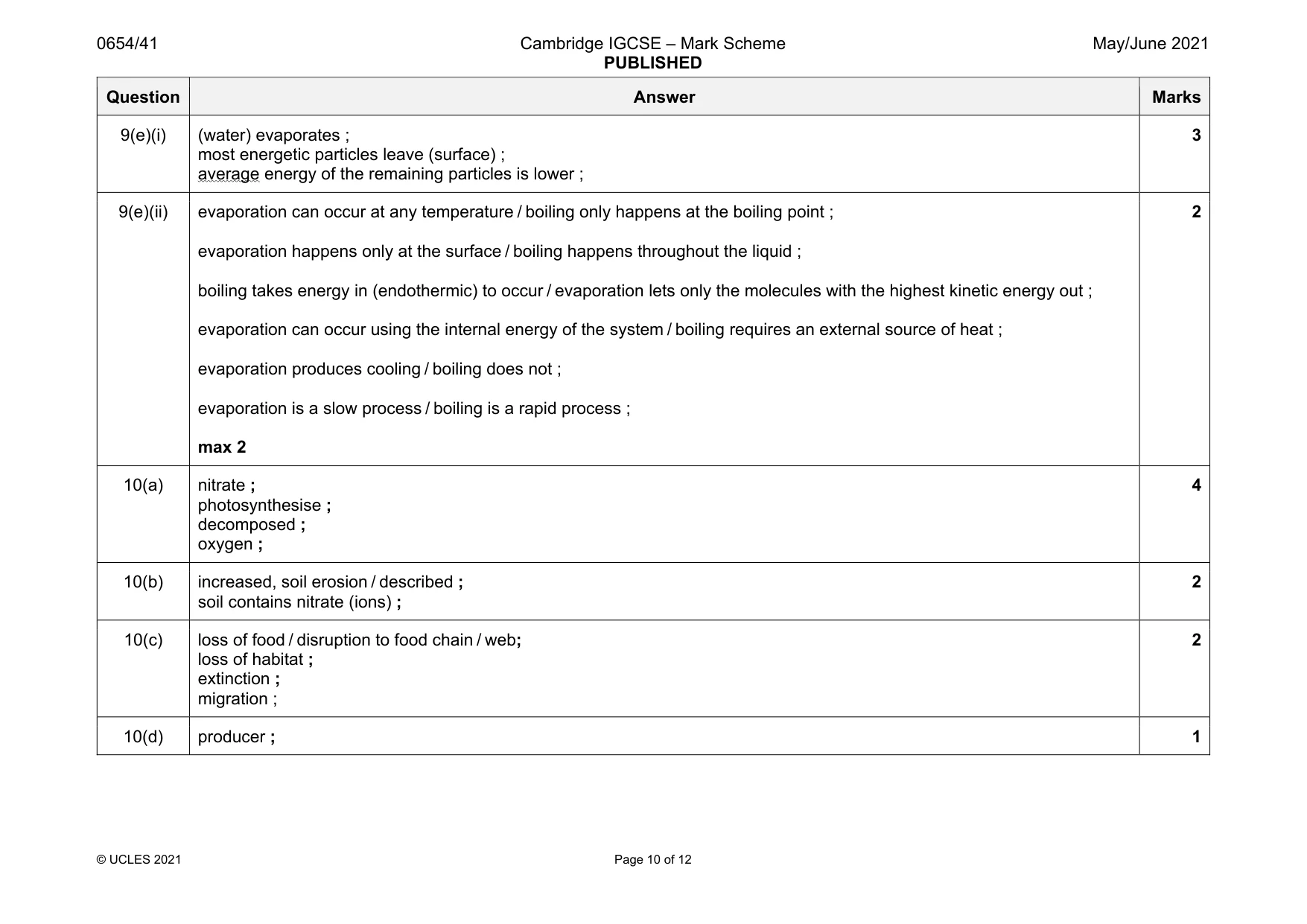 0654/41 Cambridge IGCSE – Mark Scheme PUBLISHED May/June 2021

| Question | Answer | Marks |
|---|---|---|
| 9(e)(i) | (water) evaporates ; most energetic particles leave (surface) ; average energy of the remaining particles is lower ; | 3 |
| 9(e)(ii) | evaporation can occur at any temperature / boiling only happens at the boiling point ; evaporation happens only at the surface / boiling happens throughout the liquid ; boiling takes energy in (endothermic) to occur / evaporation lets only the molecules with the highest kinetic energy out ; evaporation can occur using the internal energy of the system / boiling requires an external source of heat ; evaporation produces cooling / boiling does not ; evaporation is a slow process / boiling is a rapid process ; max 2 | 2 |
| 10(a) | nitrate ; photosynthesise ; decomposed ; oxygen ; | 4 |
| 10(b) | increased, soil erosion / described ; soil contains nitrate (ions) ; | 2 |
| 10(c) | loss of food / disruption to food chain / web; loss of habitat ; extinction ; migration ; | 2 |
| 10(d) | producer ; | 1 |

© UCLES 2021 Page 10 of 12